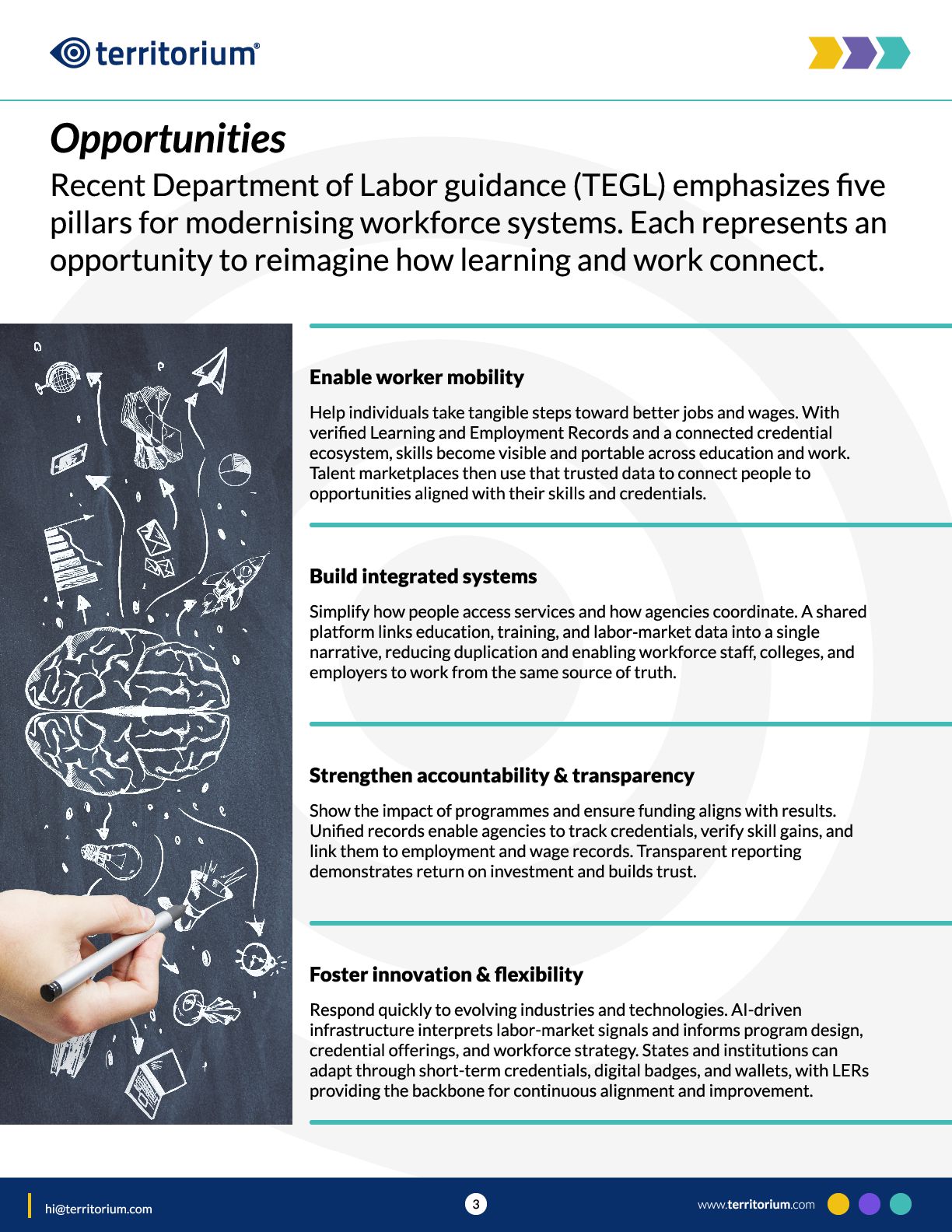 territorium®

Opportunities

Recent Department of Labor guidance (TEGL) emphasizes five pillars for modernising workforce systems. Each represents an opportunity to reimagine how learning and work connect.

Enable worker mobility

Help individuals take tangible steps toward better jobs and wages. With verified Learning and Employment Records and a connected credential ecosystem, skills become visible and portable across education and work. Talent marketplaces then use that trusted data to connect people to opportunities aligned with their skills and credentials.

Build integrated systems

Simplify how people access services and how agencies coordinate. A shared platform links education, training, and labor-market data into a single narrative, reducing duplication and enabling workforce staff, colleges, and employers to work from the same source of truth.

Strengthen accountability & transparency

Show the impact of programmes and ensure funding aligns with results. Unified records enable agencies to track credentials, verify skill gains, and link them to employment and wage records. Transparent reporting demonstrates return on investment and builds trust.

Foster innovation & flexibility

Respond quickly to evolving industries and technologies. AI-driven infrastructure interprets labor-market signals and informs program design, credential offerings, and workforce strategy. States and institutions can adapt through short-term credentials, digital badges, and wallets, with LERs providing the backbone for continuous alignment and improvement.

hi@territorium.com

3

www.territorium.com